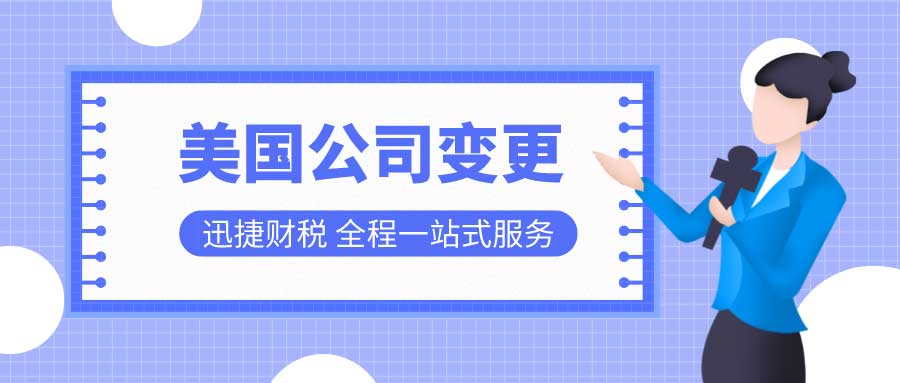 美国公司变更

迅捷财税 全程一站式服务